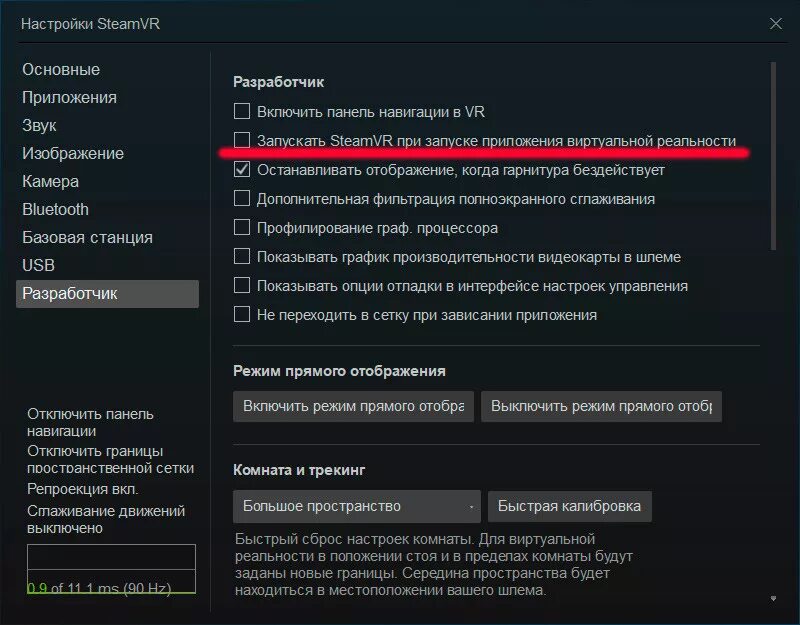 Настройки SteamVR

Основные
Приложения
Звук
Изображение
Камера
Bluetooth
Базовая станция
USB
Разработчик

Отключить панель навигации
Отключить границы пространственной сетки
Репроекция вкл.
Сглаживание движений выключено

0.9 of 11.1 ms (90 Hz)

Разработчик

Включить панель навигации в VR
Запускать SteamVR при запуске приложения виртуальной реальности
Останавливать отображение, когда гарнитура бездействует
Дополнительная фильтрация полноэкранного сглаживания
Профилирование граф. процессора
Показывать график производительности видеокарты в шлеме
Показывать опции отладки в интерфейсе настроек управления
Не переходить в сетку при зависании приложения

Режим прямого отображения

Включить режим прямого отобра
Выключить режим прямого отоб

Комната и трекинг

Большое пространство
Быстрая калибровка

Быстрый сброс настроек комнаты. Для виртуальной реальности в положении стоя и в пределах комнаты будут заданы новые границы. Середина пространства будет находиться в местоположении вашего шлема.